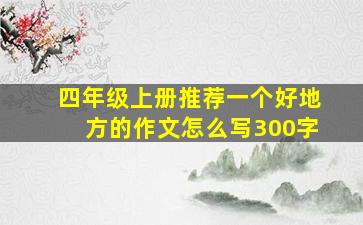 四年级上册推荐一个好地方的作文怎么写300字